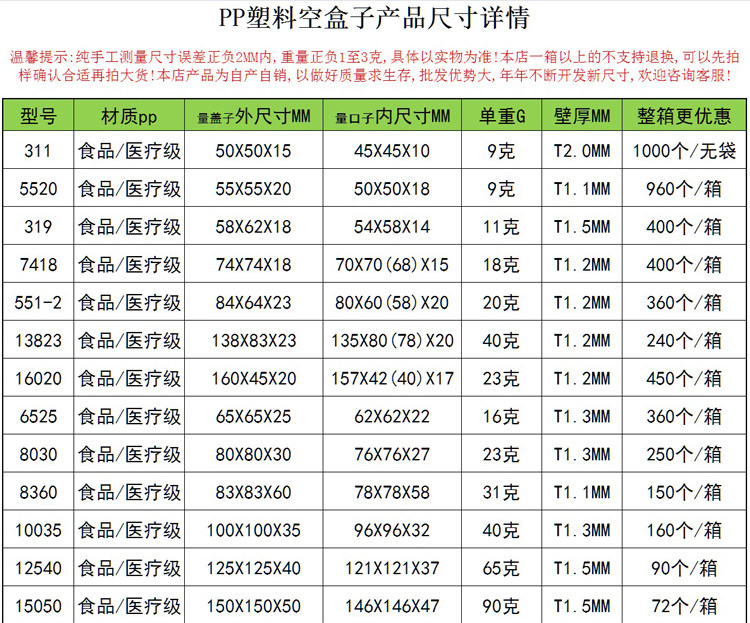 PP塑料空盒子产品尺寸详情

温馨提示:纯手工测量尺寸误差正负2MM内,重量正负1至3克,具体以实物为准!本店一箱以上的不支持退换,可以先拍样确认合适再拍大货!本店产品为自产自销,以做好质量求生存,批发优势大,年年不断开发新尺寸,欢迎咨询客服!

| 型号 | 材质pp | 量盖子外尺寸MM | 量口子内尺寸MM | 单重G | 壁厚MM | 整箱更优惠 |
|---|---|---|---|---|---|---|
| 311 | 食品/医疗级 | 50X50X15 | 45X45X10 | 9克 | T2.0MM | 1000个/无袋 |
| 5520 | 食品/医疗级 | 55X55X20 | 50X50X18 | 9克 | T1.1MM | 960个/箱 |
| 319 | 食品/医疗级 | 58X62X18 | 54X58X14 | 11克 | T1.5MM | 400个/箱 |
| 7418 | 食品/医疗级 | 74X74X18 | 70X70(68)X15 | 18克 | T1.2MM | 400个/箱 |
| 551-2 | 食品/医疗级 | 84X64X23 | 80X60(58)X20 | 20克 | T1.2MM | 360个/箱 |
| 13823 | 食品/医疗级 | 138X83X23 | 135X80(78)X20 | 40克 | T1.2MM | 240个/箱 |
| 16020 | 食品/医疗级 | 160X45X20 | 157X42(40)X17 | 23克 | T1.2MM | 450个/箱 |
| 6525 | 食品/医疗级 | 65X65X25 | 62X62X22 | 16克 | T1.3MM | 360个/箱 |
| 8030 | 食品/医疗级 | 80X80X30 | 76X76X27 | 23克 | T1.3MM | 250个/箱 |
| 8360 | 食品/医疗级 | 83X83X60 | 78X78X58 | 31克 | T1.1MM | 150个/箱 |
| 10035 | 食品/医疗级 | 100X100X35 | 96X96X32 | 40克 | T1.3MM | 160个/箱 |
| 12540 | 食品/医疗级 | 125X125X40 | 121X121X37 | 65克 | T1.5MM | 90个/箱 |
| 15050 | 食品/医疗级 | 150X150X50 | 146X146X47 | 90克 | T1.5MM | 72个/箱 |